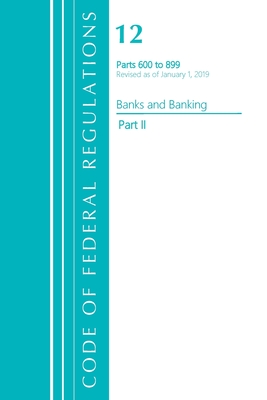 CODE OF FEDERAL REGULATIONS

12

Parts 600 to 899
Revised as of January 1, 2019

Banks and Banking

Part II